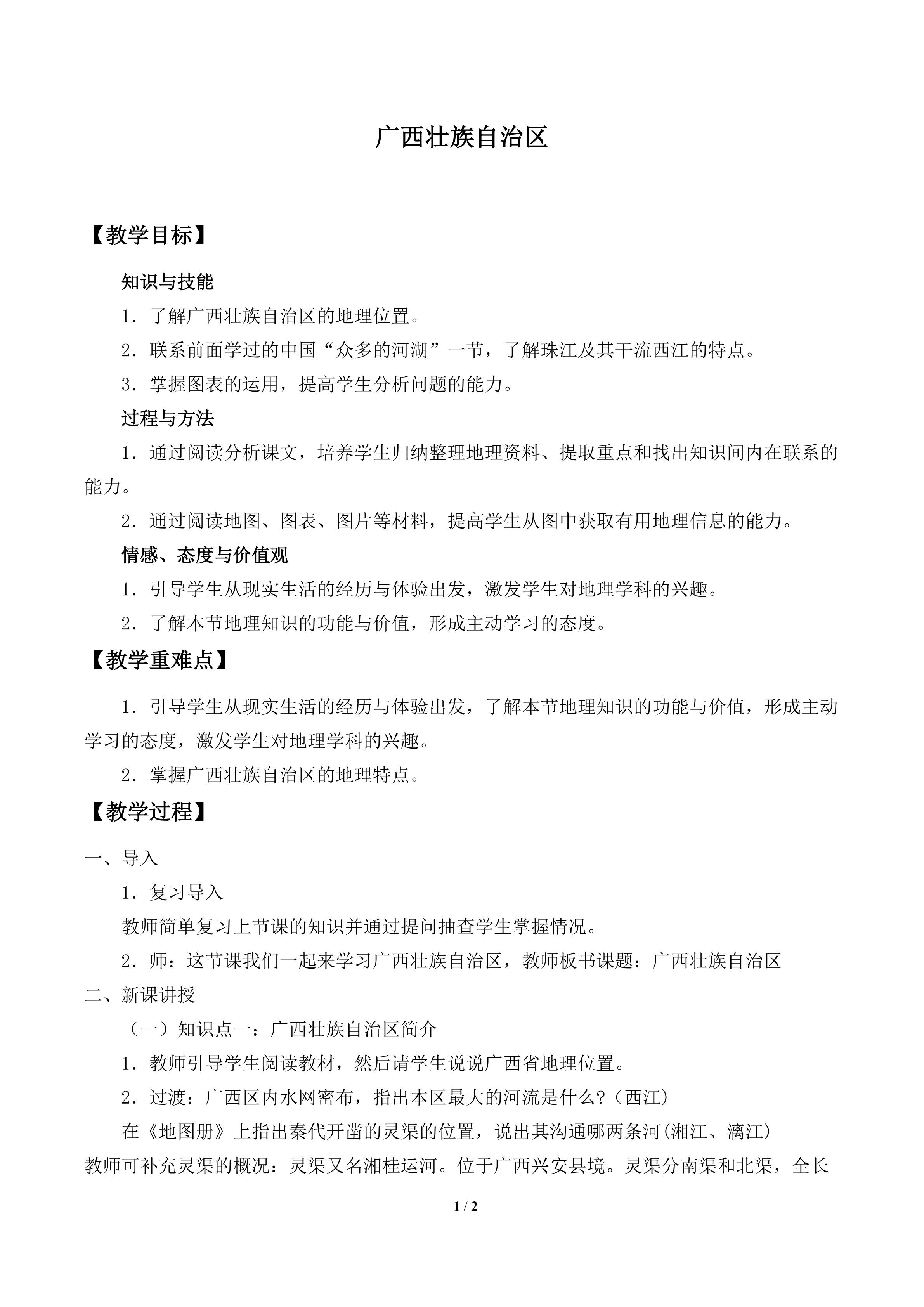 广西壮族自治区

【教学目标】

知识与技能

1．了解广西壮族自治区的地理位置。

2．联系前面学过的中国“众多的河湖”一节，了解珠江及其干流西江的特点。

3．掌握图表的运用，提高学生分析问题的能力。

过程与方法

1．通过阅读分析课文，培养学生归纳整理地理资料、提取重点和找出知识间内在联系的能力。

2．通过阅读地图、图表、图片等材料，提高学生从图中获取有用地理信息的能力。

情感、态度与价值观

1．引导学生从现实生活的经历与体验出发，激发学生对地理学科的兴趣。

2．了解本节地理知识的功能与价值，形成主动学习的态度。

【教学重难点】

1．引导学生从现实生活的经历与体验出发，了解本节地理知识的功能与价值，形成主动学习的态度，激发学生对地理学科的兴趣。

2．掌握广西壮族自治区的地理特点。

【教学过程】

一、导入

1．复习导入

教师简单复习上节课的知识并通过提问抽查学生掌握情况。

2．师：这节课我们一起来学习广西壮族自治区，教师板书课题：广西壮族自治区

二、新课讲授

（一）知识点一：广西壮族自治区简介

1．教师引导学生阅读教材，然后请学生说说广西省地理位置。

2．过渡：广西区内水网密布，指出本区最大的河流是什么？（西江）

在《地图册》上指出秦代开凿的灵渠的位置，说出其沟通哪两条河(湘江、漓江)

教师可补充灵渠的概况：灵渠又名湘桂运河。位于广西兴安县境。灵渠分南渠和北渠，全长

1 / 2